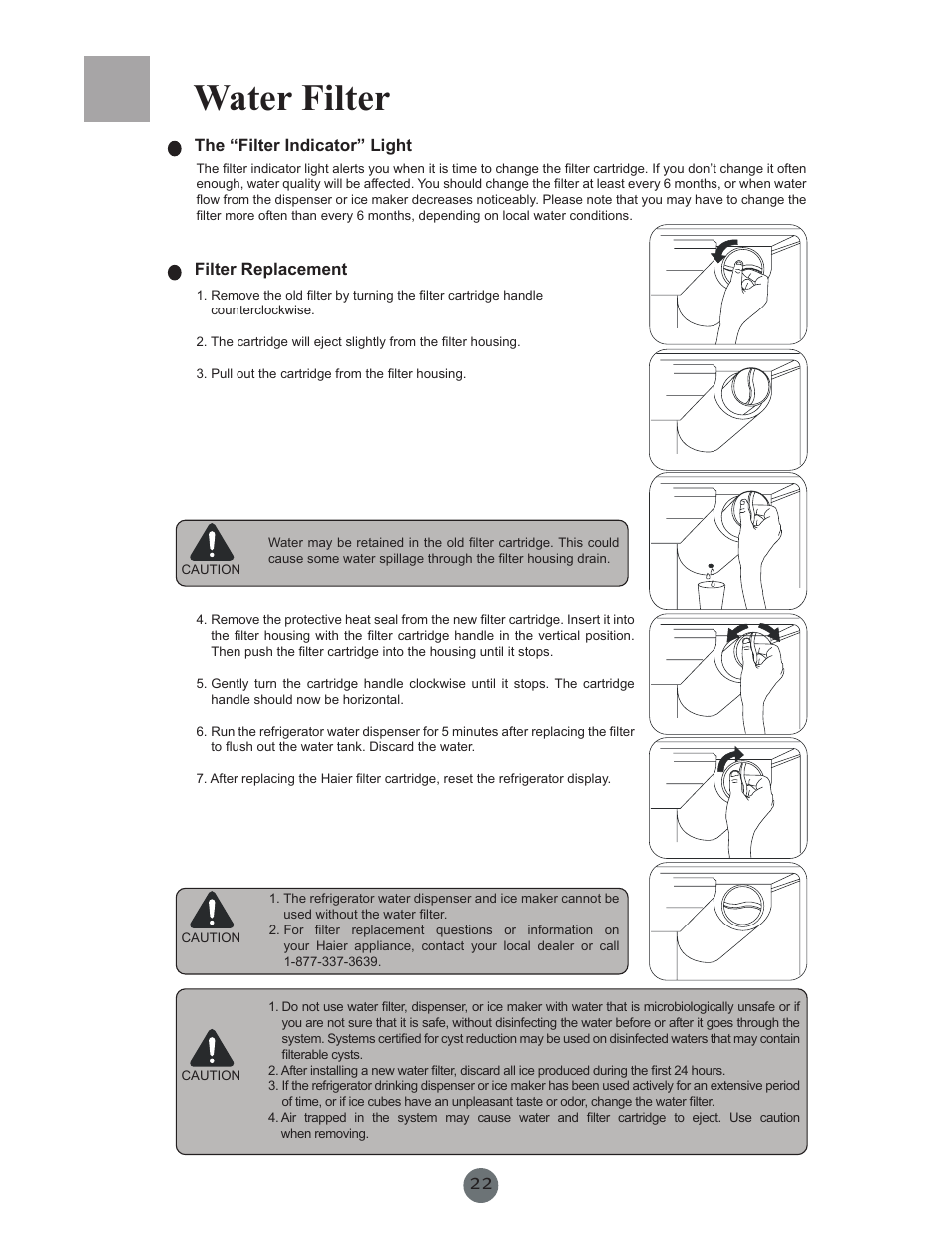 Water Filter

The “Filter Indicator” Light

The filter indicator light alerts you when it is time to change the filter cartridge. If you don't change it often enough, water quality will be affected. You should change the filter at least every 6 months, or when water flow from the dispenser or ice maker decreases noticeably. Please note that you may have to change the filter more often than every 6 months, depending on local water conditions.

Filter Replacement

1. Remove the old filter by turning the filter cartridge handle counterclockwise.

2. The cartridge will eject slightly from the filter housing.

3. Pull out the cartridge from the filter housing.

CAUTION

Water may be retained in the old filter cartridge. This could cause some water spillage through the filter housing drain.

4. Remove the protective heat seal from the new filter cartridge. Insert it into the filter housing with the filter cartridge handle in the vertical position. Then push the filter cartridge into the housing until it stops.

5. Gently turn the cartridge handle clockwise until it stops. The cartridge handle should now be horizontal.

6. Run the refrigerator water dispenser for 5 minutes after replacing the filter to flush out the water tank. Discard the water.

7. After replacing the Haier filter cartridge, reset the refrigerator display.

CAUTION

1. The refrigerator water dispenser and ice maker cannot be used without the water filter.
2. For filter replacement questions or information on your Haier appliance, contact your local dealer or call 1-877-337-3639.

CAUTION

1. Do not use water filter, dispenser, or ice maker with water that is microbiologically unsafe or if you are not sure that it is safe, without disinfecting the water before or after it goes through the system. Systems certified for cyst reduction may be used on disinfected waters that may contain filterable cysts.
2. After installing a new water filter, discard all ice produced during the first 24 hours.
3. If the refrigerator drinking dispenser or ice maker has been used actively for an extensive period of time, or if ice cubes have an unpleasant taste or odor, change the water filter.
4. Air trapped in the system may cause water and filter cartridge to eject. Use caution when removing.

22